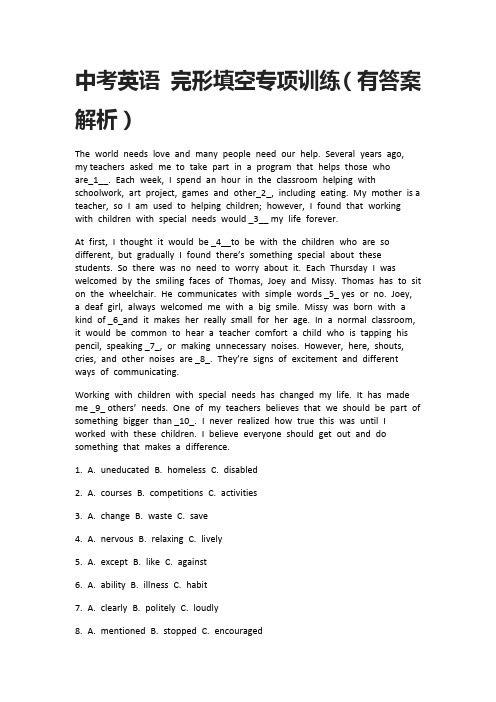 中考英语 完形填空专项训练（有答案解析）

The world needs love and many people need our help. Several years ago, my teachers asked me to take part in a program that helps those who are_1__. Each week, I spend an hour in the classroom helping with schoolwork, art project, games and other_2_, including eating. My mother is a teacher, so I am used to helping children; however, I found that working with children with special needs would _3__ my life forever.

At first, I thought it would be _4__to be with the children who are so different, but gradually I found there's something special about these students. So there was no need to worry about it. Each Thursday I was welcomed by the smiling faces of Thomas, Joey and Missy. Thomas has to sit on the wheelchair. He communicates with simple words _5_ yes or no. Joey, a deaf girl, always welcomed me with a big smile. Missy was born with a kind of _6_and it makes her really small for her age. In a normal classroom, it would be common to hear a teacher comfort a child who is tapping his pencil, speaking _7_, or making unnecessary noises. However, here, shouts, cries, and other noises are _8_. They're signs of excitement and different ways of communicating.

Working with children with special needs has changed my life. It has made me _9_ others' needs. One of my teachers believes that we should be part of something bigger than _10_. I never realized how true this was until I worked with these children. I believe everyone should get out and do something that makes a difference.

1. A. uneducated B. homeless C. disabled

2. A. courses B. competitions C. activities

3. A. change B. waste C. save

4. A. nervous B. relaxing C. lively

5. A. except B. like C. against

6. A. ability B. illness C. habit

7. A. clearly B. politely C. loudly

8. A. mentioned B. stopped C. encouraged